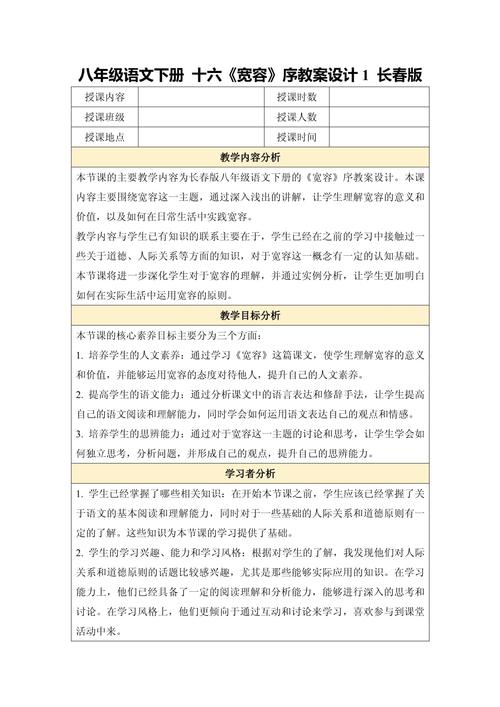 八年级语文下册 十六《宽容》序教案设计 1 长春版

| 授课内容 | | 授课时数 | |
|---|---|---|---|
| 授课班级 | | 授课人数 | |
| 授课地点 | | 授课时间 | |

教学内容分析

本节课的主要教学内容为长春版八年级语文下册的《宽容》序教案设计。本课内容主要围绕宽容这一主题，通过深入浅出的讲解，让学生理解宽容的意义和价值，以及如何在日常生活中实践宽容。

教学内容与学生已有知识的联系主要在于，学生已经在之前的学习中接触过一些关于道德、人际关系等方面的知识，对于宽容这一概念有一定的认知基础。本节课将进一步深化学生对于宽容的理解，并通过实例分析，让学生更加明白如何在实际生活中运用宽容的原则。

教学目标分析

本节课的核心素养目标主要分为三个方面：

1. 培养学生的人文素养：通过学习《宽容》这篇课文，使学生理解宽容的意义和价值，并能够运用宽容的态度对待他人，提升自己的人文素养。

2. 提高学生的语文能力：通过分析课文中的语言表达和修辞手法，让学生提高自己的语文阅读和理解能力，同时学会如何运用语文表达自己的观点和情感。

3. 培养学生的思辨能力：通过对于宽容这一主题的讨论和思考，让学生学会如何独立思考，分析问题，并形成自己的观点，提升自己的思辨能力。

学习者分析

1. 学生已经掌握了哪些相关知识：在开始本节课之前，学生应该已经掌握了关于语文的基本阅读和理解能力，同时对于一些基础的人际关系和道德原则有一定的了解。这些知识为本节课的学习提供了基础。

2. 学生的学习兴趣、能力和学习风格：根据对学生的了解，我发现他们对人际关系和道德原则的话题比较感兴趣，尤其是那些能够实际应用的知识。在学习能力上，他们已经具备了一定的阅读理解和分析能力，能够进行深入的思考和讨论。在学习风格上，他们更倾向于通过互动和讨论来学习，喜欢参与到课堂活动中来。